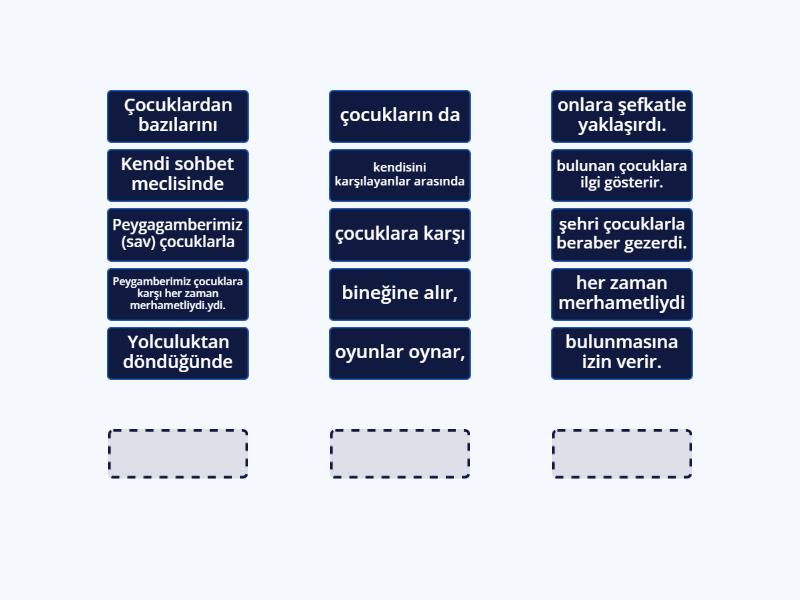 Çocuklardan bazılarını

Kendi sohbet meclisinde

Peygagamberimiz (sav) çocuklarla

Peygamberimiz çocuklara karşı her zaman merhametliydi.ydi.

Yolculuktan döndüğünde

çocukların da

kendisini karşılayanlar arasında

çocuklara karşı

bineğine alır,

oyunlar oynar,

onlara şefkatle yaklaşırdı.

bulunan çocuklara ilgi gösterir.

şehri çocuklarla beraber gezerdi.

her zaman merhametliydi

bulunmasına izin verir.